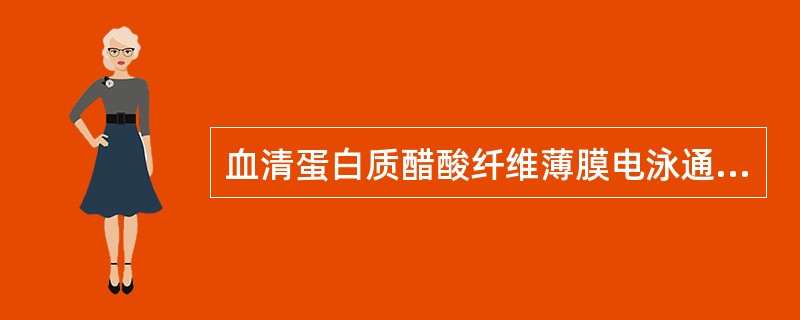 血清蛋白质醋酸纤维薄膜电泳通...